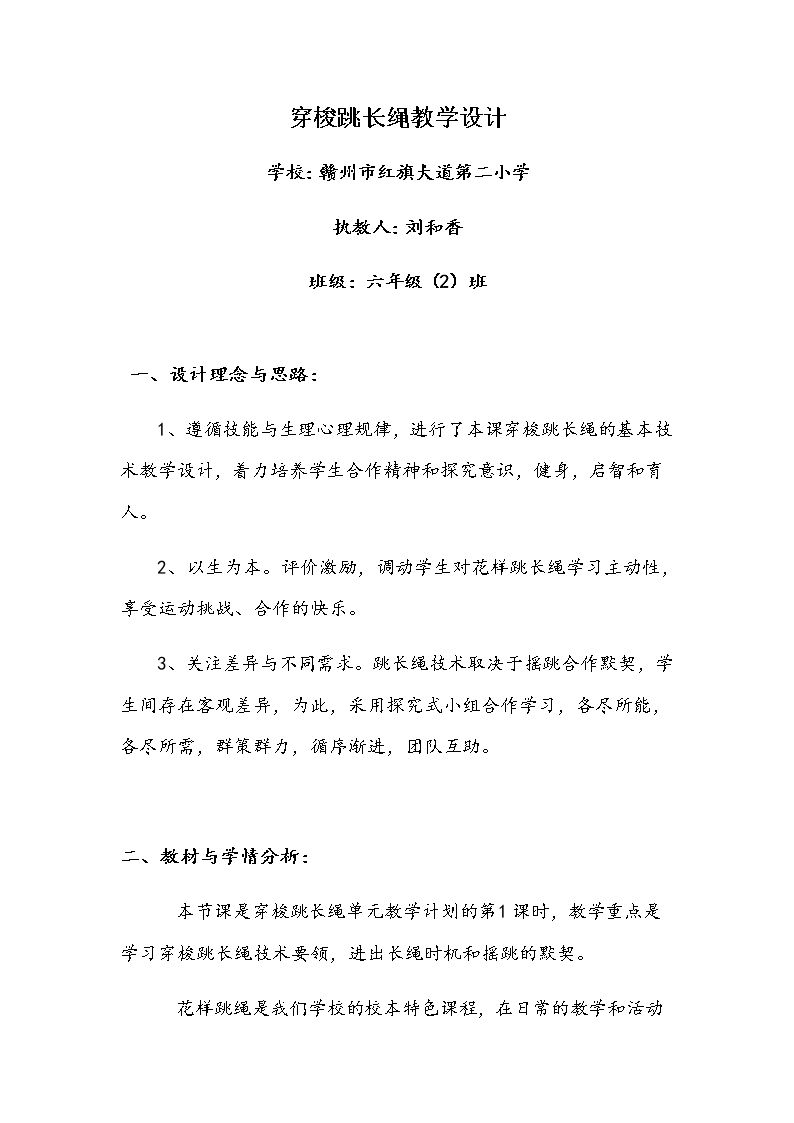 穿梭跳长绳教学设计

学校：赣州市红旗大道第二小学

执教人：刘和香

班级：六年级（2）班

一、设计理念与思路：

1、遵循技能与生理心理规律，进行了本课穿梭跳长绳的基本技术教学设计，着力培养学生合作精神和探究意识，健身，启智和育人。

2、以生为本。评价激励，调动学生对花样跳长绳学习主动性，享受运动挑战、合作的快乐。

3、关注差异与不同需求。跳长绳技术取决于摇跳合作默契，学生间存在客观差异，为此，采用探究式小组合作学习，各尽所能，各尽所需，群策群力，循序渐进，团队互助。

二、教材与学情分析：

本节课是穿梭跳长绳单元教学计划的第1课时，教学重点是学习穿梭跳长绳技术要领，进出长绳时机和摇跳的默契。

花样跳绳是我们学校的校本特色课程，在日常的教学和活动